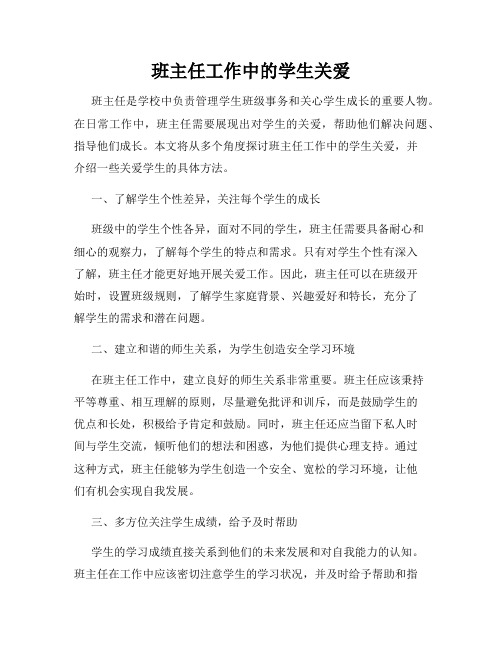 班主任工作中的学生关爱

班主任是学校中负责管理学生班级事务和关心学生成长的重要人物。在日常工作中，班主任需要展现出对学生的关爱，帮助他们解决问题、指导他们成长。本文将从多个角度探讨班主任工作中的学生关爱，并介绍一些关爱学生的具体方法。

一、了解学生个性差异，关注每个学生的成长

班级中的学生个性各异，面对不同的学生，班主任需要具备耐心和细心的观察力，了解每个学生的特点和需求。只有对学生个性有深入了解，班主任才能更好地开展关爱工作。因此，班主任可以在班级开始时，设置班级规则，了解学生家庭背景、兴趣爱好和特长，充分了解学生的需求和潜在问题。

二、建立和谐的师生关系，为学生创造安全学习环境

在班主任工作中，建立良好的师生关系非常重要。班主任应该秉持平等尊重、相互理解的原则，尽量避免批评和训斥，而是鼓励学生的优点和长处，积极给予肯定和鼓励。同时，班主任还应当留下私人时间与学生交流，倾听他们的想法和困惑，为他们提供心理支持。通过这种方式，班主任能够为学生创造一个安全、宽松的学习环境，让他们有机会实现自我发展。

三、多方位关注学生成绩，给予及时帮助

学生的学习成绩直接关系到他们的未来发展和对自我能力的认知。班主任在工作中应该密切注意学生的学习状况，并及时给予帮助和指